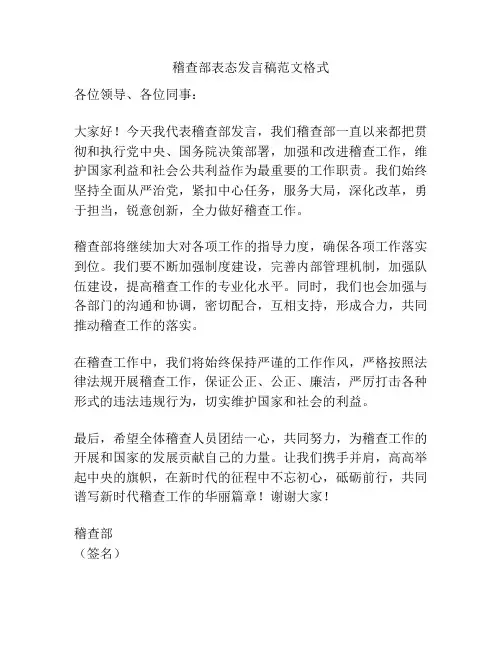 稽查部表态发言稿范文格式

各位领导、各位同事：

大家好！今天我代表稽查部发言，我们稽查部一直以来都把贯彻和执行党中央、国务院决策部署，加强和改进稽查工作，维护国家利益和社会公共利益作为最重要的工作职责。我们始终坚持全面从严治党，紧扣中心任务，服务大局，深化改革，勇于担当，锐意创新，全力做好稽查工作。

稽查部将继续加大对各项工作的指导力度，确保各项工作落实到位。我们要不断加强制度建设，完善内部管理机制，加强队伍建设，提高稽查工作的专业化水平。同时，我们也会加强与各部门的沟通和协调，密切配合，互相支持，形成合力，共同推动稽查工作的落实。

在稽查工作中，我们将始终保持严谨的工作作风，严格按照法律法规开展稽查工作，保证公正、公正、廉洁，严厉打击各种形式的违法违规行为，切实维护国家和社会的利益。

最后，希望全体稽查人员团结一心，共同努力，为稽查工作的开展和国家的发展贡献自己的力量。让我们携手并肩，高高举起中央的旗帜，在新时代的征程中不忘初心，砥砺前行，共同谱写新时代稽查工作的华丽篇章！谢谢大家！

稽查部
（签名）